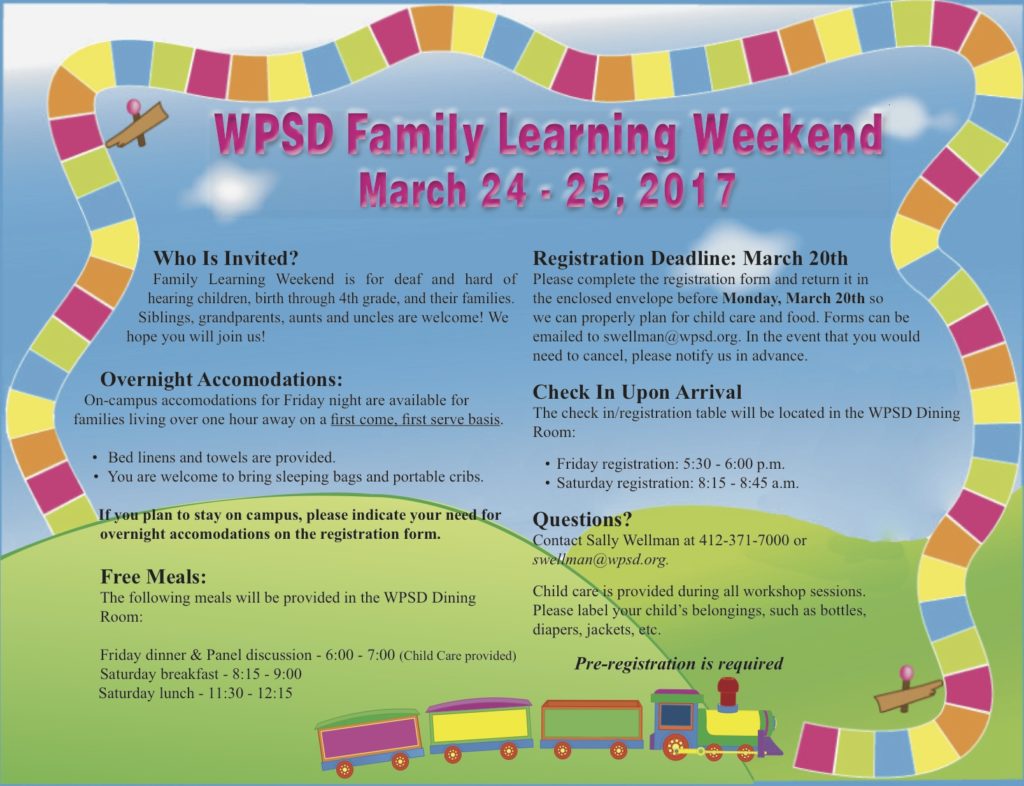 WPSD Family Learning Weekend
March 24 - 25, 2017

Who Is Invited?
Family Learning Weekend is for deaf and hard of hearing children, birth through 4th grade, and their families. Siblings, grandparents, aunts and uncles are welcome! We hope you will join us!

Overnight Accomodations:
On-campus accomodations for Friday night are available for families living over one hour away on a first come, first serve basis.

• Bed linens and towels are provided.
• You are welcome to bring sleeping bags and portable cribs.

If you plan to stay on campus, please indicate your need for overnight accomodations on the registration form.

Free Meals:
The following meals will be provided in the WPSD Dining Room:

Friday dinner & Panel discussion - 6:00 - 7:00 (Child Care provided)
Saturday breakfast - 8:15 - 9:00
Saturday lunch - 11:30 - 12:15

Registration Deadline: March 20th
Please complete the registration form and return it in the enclosed envelope before Monday, March 20th so we can properly plan for child care and food. Forms can be emailed to swellman@wpsd.org. In the event that you would need to cancel, please notify us in advance.

Check In Upon Arrival
The check in/registration table will be located in the WPSD Dining Room:

• Friday registration: 5:30 - 6:00 p.m.
• Saturday registration: 8:15 - 8:45 a.m.

Questions?
Contact Sally Wellman at 412-371-7000 or swellman@wpsd.org.

Child care is provided during all workshop sessions. Please label your child's belongings, such as bottles, diapers, jackets, etc.

Pre-registration is required